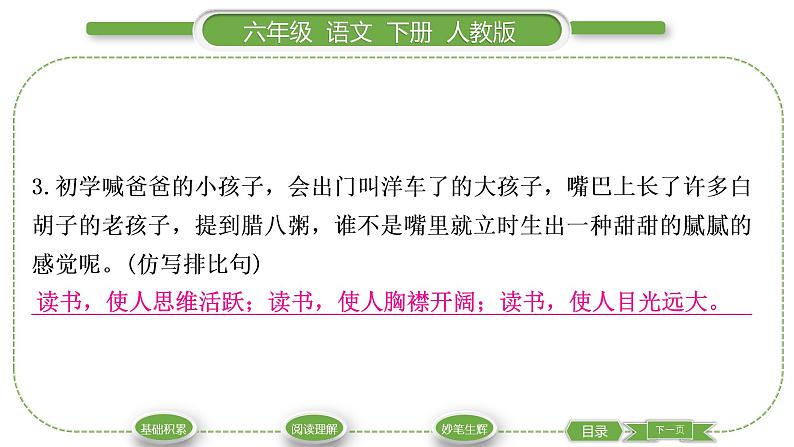 六年级 语文 下册 人教版

3.初学喊爸爸的小孩子，会出门叫洋车了的大孩子，嘴巴上长了许多白胡子的老孩子，提到腊八粥，谁不是嘴里就立时生出一种甜甜的腻腻的感觉呢。(仿写排比句)

读书，使人思维活跃；读书，使人胸襟开阔；读书，使人目光远大。

基础积累 阅读理解 妙笔生辉 目录 下一页